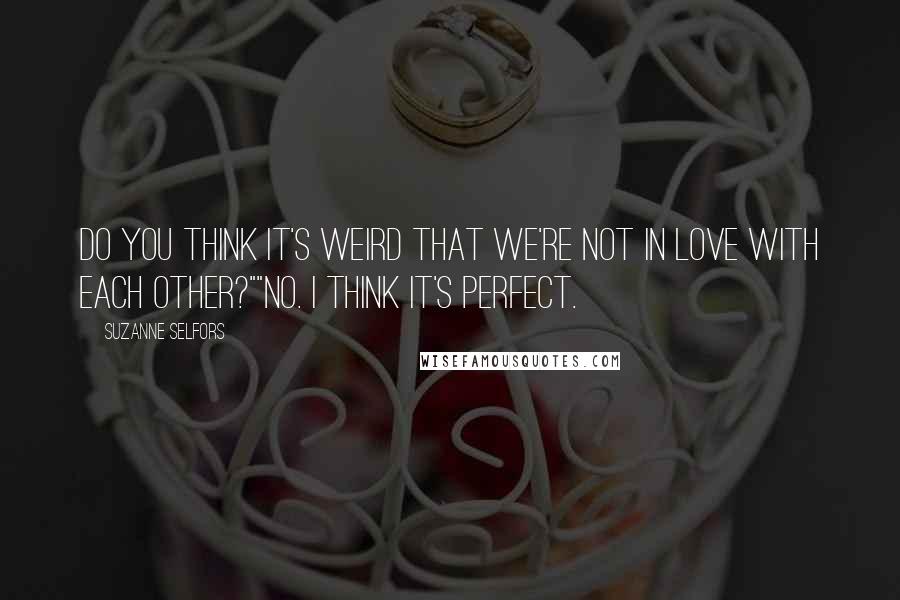 DO YOU THINK IT'S WEIRD THAT WE'RE NOT IN LOVE WITH EACH OTHER?""NO. I THINK IT'S PERFECT.

SUZANNE SELFORS

WISEFAMOUSQUOTES.COM